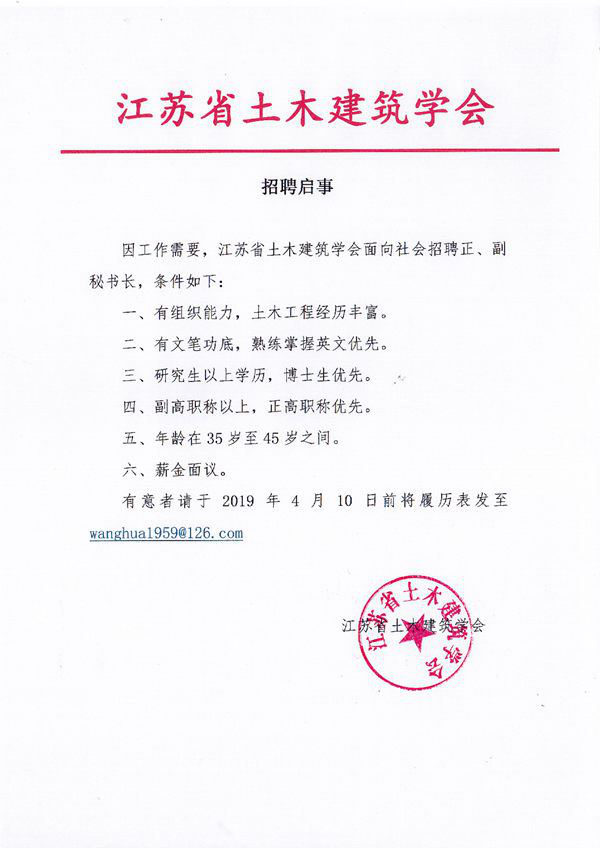 江苏省土木建筑学会

招聘启事

因工作需要，江苏省土木建筑学会面向社会招聘正、副秘书长，条件如下：

一、有组织能力，土木工程经历丰富。

二、有文笔功底，熟练掌握英文优先。

三、研究生以上学历，博士生优先。

四、副高职称以上，正高职称优先。

五、年龄在 35 岁至 45 岁之间。

六、薪金面议。

有意者请于 2019 年 4 月 10 日前将履历表发至 wanghua1959@126.com

江苏省土木建筑学会

江苏省土木建筑学会